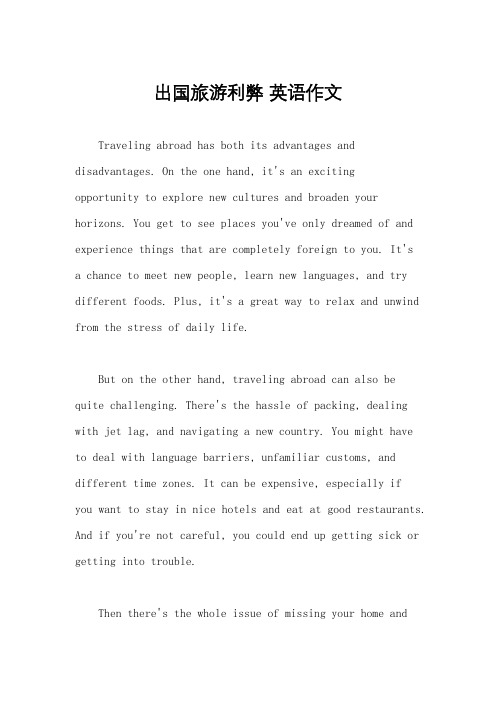 出国旅游利弊 英语作文

Traveling abroad has both its advantages and disadvantages. On the one hand, it's an exciting opportunity to explore new cultures and broaden your horizons. You get to see places you've only dreamed of and experience things that are completely foreign to you. It's a chance to meet new people, learn new languages, and try different foods. Plus, it's a great way to relax and unwind from the stress of daily life.

But on the other hand, traveling abroad can also be quite challenging. There's the hassle of packing, dealing with jet lag, and navigating a new country. You might have to deal with language barriers, unfamiliar customs, and different time zones. It can be expensive, especially if you want to stay in nice hotels and eat at good restaurants. And if you're not careful, you could end up getting sick or getting into trouble.

Then there's the whole issue of missing your home and